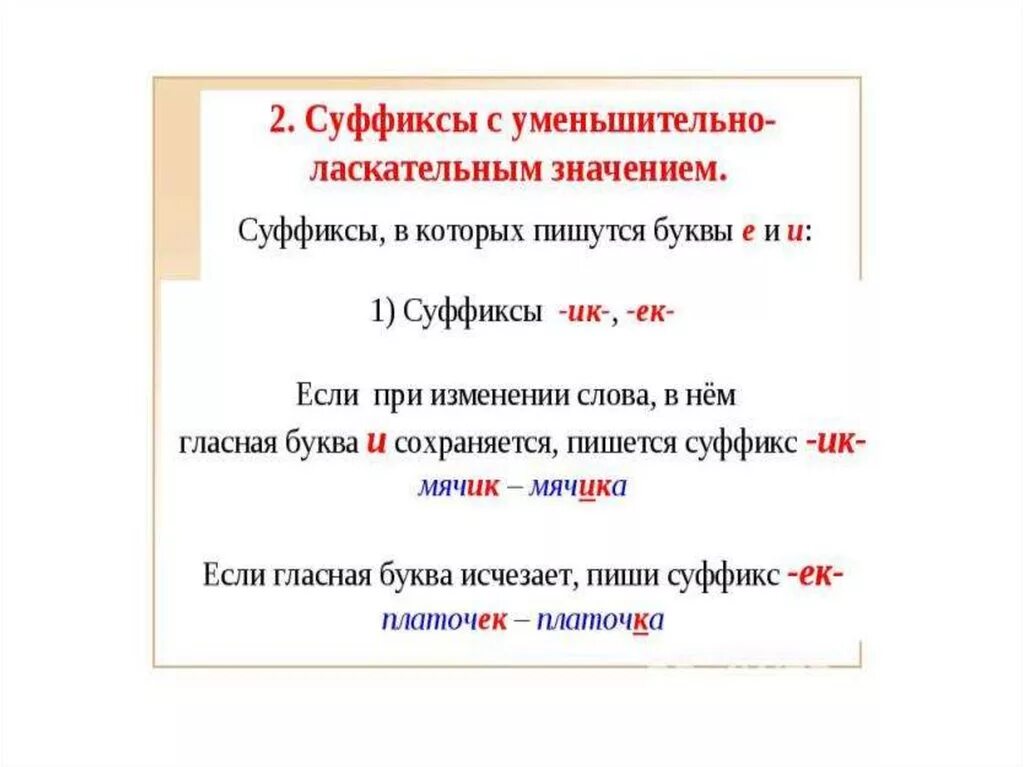 2. Суффиксы с уменьшительно-ласкательным значением.

Суффиксы, в которых пишутся буквы е и и:

1) Суффиксы -ик-, -ек-

Если при изменении слова, в нём гласная буква и сохраняется, пишется суффикс -ик-
мячик – мячика

Если гласная буква исчезает, пиши суффикс -ек-
платочек – платочка